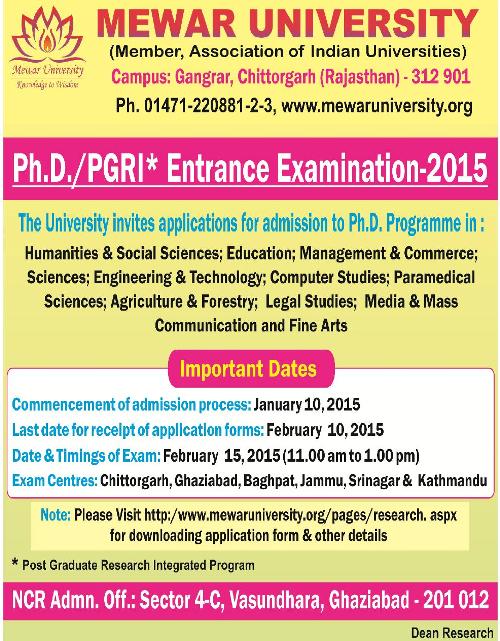 Mewar University
Knowledge to Wisdom

MEWAR UNIVERSITY
(Member, Association of Indian Universities)
Campus: Gangrar, Chittorgarh (Rajasthan) - 312 901
Ph. 01471-220881-2-3, www.mewaruniversity.org

Ph.D./PGRI* Entrance Examination-2015

The University invites applications for admission to Ph.D. Programme in :
Humanities & Social Sciences; Education; Management & Commerce; Sciences; Engineering & Technology; Computer Studies; Paramedical Sciences; Agriculture & Forestry; Legal Studies; Media & Mass Communication and Fine Arts

Important Dates

Commencement of admission process: January 10, 2015
Last date for receipt of application forms: February 10, 2015
Date & Timings of Exam: February 15, 2015 (11.00 am to 1.00 pm)
Exam Centres: Chittorgarh, Ghaziabad, Baghpat, Jammu, Srinagar & Kathmandu

Note: Please Visit http:/www.mewaruniversity.org/pages/research. aspx for downloading application form & other details

* Post Graduate Research Integrated Program

NCR Admn. Off.: Sector 4-C, Vasundhara, Ghaziabad - 201 012

Dean Research